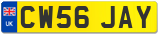 UK
CW56 JAY